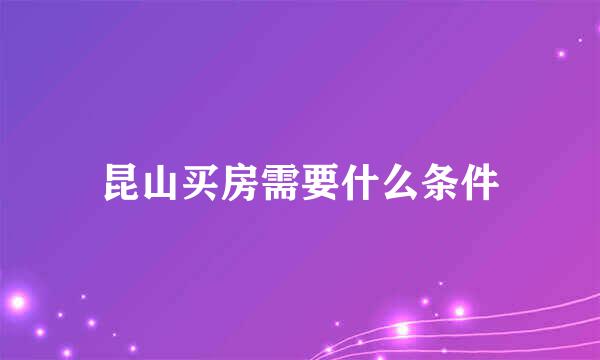 昆山买房需要什么条件